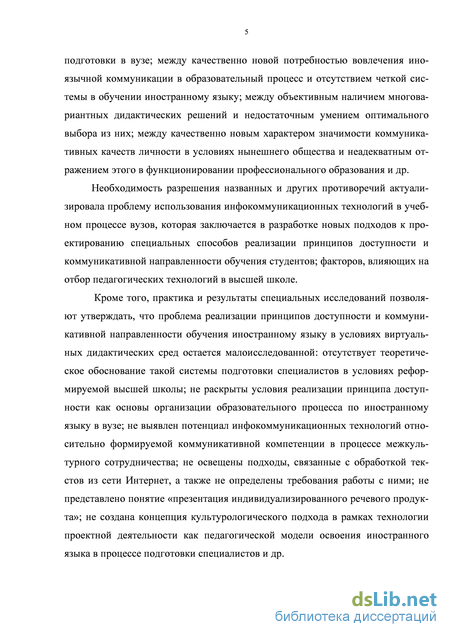 5

подготовки в вузе; между качественно новой потребностью вовлечения иноязычной коммуникации в образовательный процесс и отсутствием четкой системы в обучении иностранному языку; между объективным наличием многовариантных дидактических решений и недостаточным умением оптимального выбора из них; между качественно новым характером значимости коммуникативных качеств личности в условиях нынешнего общества и неадекватным отражением этого в функционировании профессионального образования и др.

Необходимость разрешения названных и других противоречий актуализировала проблему использования инфокоммуникационных технологий в учебном процессе вузов, которая заключается в разработке новых подходов к проектированию специальных способов реализации принципов доступности и коммуникативной направленности обучения студентов; факторов, влияющих на отбор педагогических технологий в высшей школе.

Кроме того, практика и результаты специальных исследований позволяют утверждать, что проблема реализации принципов доступности и коммуникативной направленности обучения иностранному языку в условиях виртуальных дидактических сред остается малоисследованной: отсутствует теоретическое обоснование такой системы подготовки специалистов в условиях реформируемой высшей школы; не раскрыты условия реализации принципа доступности как основы организации образовательного процесса по иностранному языку в вузе; не выявлен потенциал инфокоммуникационных технологий относительно формируемой коммуникативной компетенции в процессе межкультурного сотрудничества; не освещены подходы, связанные с обработкой текстов из сети Интернет, а также не определены требования работы с ними; не представлено понятие «презентация индивидуализированного речевого продукта»; не создана концепция культурологического подхода в рамках технологии проектной деятельности как педагогической модели освоения иностранного языка в процессе подготовки специалистов и др.

dsLib.net
библиотека диссертаций